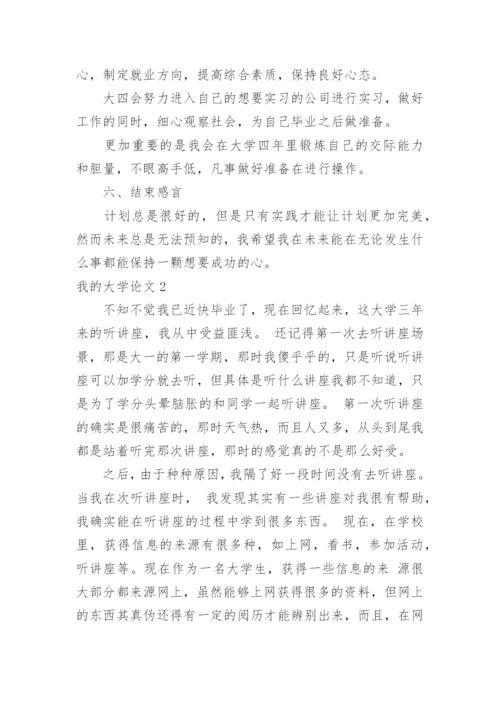 心，制定就业方向，提高综合素质，保持良好心态。

大四会努力进入自己的想要实习的公司进行实习，做好工作的同时，细心观察社会，为自己毕业之后做准备。

更加重要的是我会在大学四年里锻炼自己的交际能力和胆量，不眼高手低，凡事做好准备在进行操作。

六、结束感言

计划总是很好的，但是只有实践才能让计划更加完美，然而未来总是无法预知的，我希望我在未来能在无论发生什么事都能保持一颗想要成功的心。

我的大学论文2

不知不觉我已近快毕业了，现在回忆起来，这大学三年来的听讲座，我从中受益匪浅。 还记得第一次去听讲座场景，那是大一的第一学期，那时我傻乎乎的，只是听说听讲座可以加学分就去听，但具体是听什么讲座我都不知道，只是为了学分头晕脑胀的和同学一起听讲座。 第一次听讲座的确实是很痛苦的，那时天气热，而且人又多，从头到尾我都是站着听完那次讲座，那时的感觉真的不是那么好受。

之后，由于种种原因，我隔了好一段时间没有去听讲座。当我在次听讲座时， 我发现其实有一些讲座对我很有帮助，我确实能在听讲座的过程中学到很多东西。 现在，在学校里，获得信息的来源有很多种，如上网，看书，参加活动，听讲座等。现在作为一名大学生，获得一些信息的来 源很大部分都来源网上，虽然能够上网获得很多的资料，但网上的东西其真伪还得有一定的阅历才能辨别出来，而且，在网